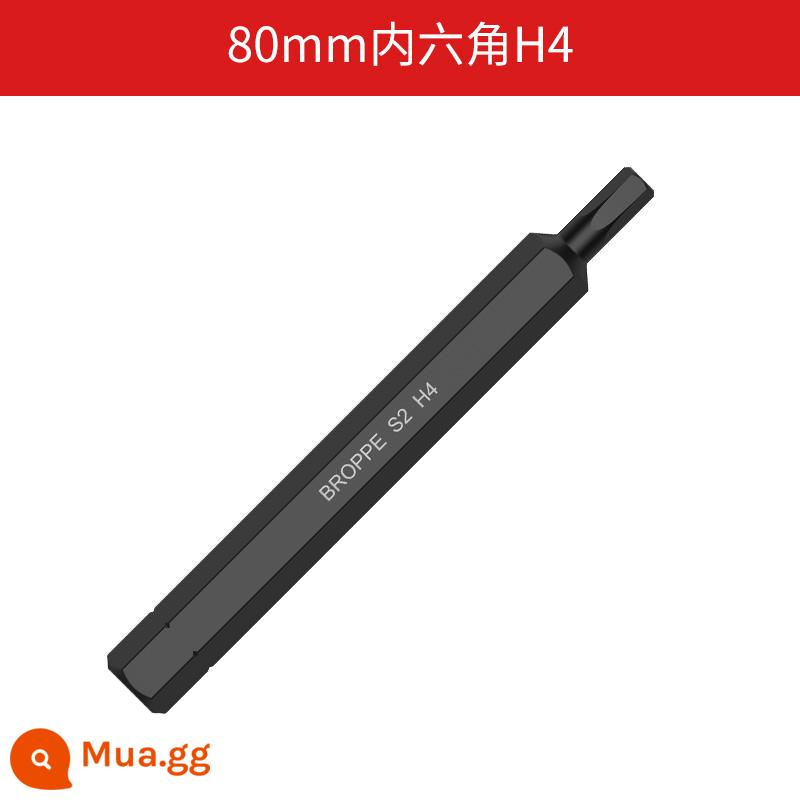 80mm内六角H4

BROPPE S2 H4

Mua.gg